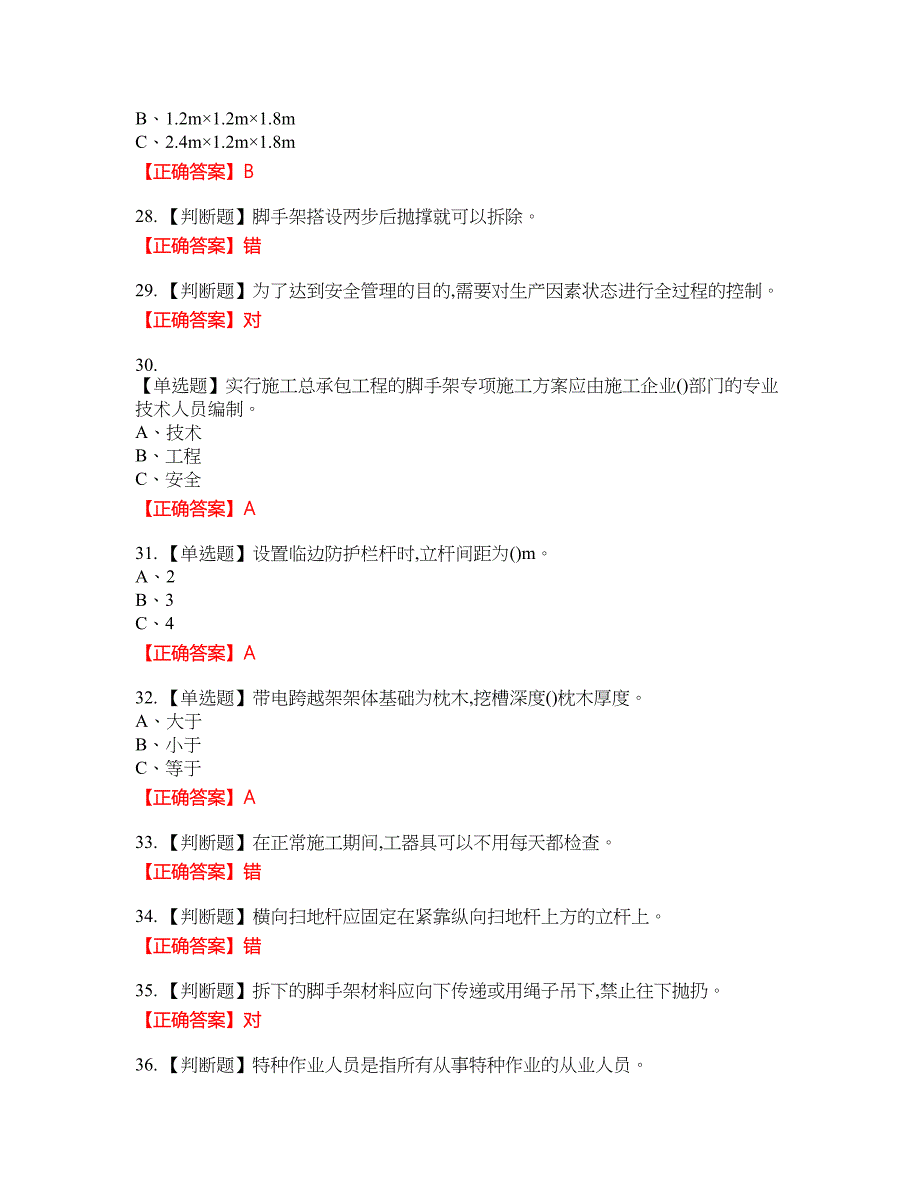 B、1.2m×1.2m×1.8m
C、2.4m×1.2m×1.8m

【正确答案】B

28.【判断题】脚手架搭设两步后抛撑就可以拆除。

【正确答案】错

29.【判断题】为了达到安全管理的目的,需要对生产因素状态进行全过程的控制。

【正确答案】对

30.
【单选题】实行施工总承包工程的脚手架专项施工方案应由施工企业()部门的专业技术人员编制。
A、技术
B、工程
C、安全

【正确答案】A

31.【单选题】设置临边防护栏杆时,立杆间距为()m。
A、2
B、3
C、4

【正确答案】A

32.【单选题】带电跨越架架体基础为枕木,挖槽深度()枕木厚度。
A、大于
B、小于
C、等于

【正确答案】A

33.【判断题】在正常施工期间,工器具可以不用每天都检查。

【正确答案】错

34.【判断题】横向扫地杆应固定在紧靠纵向扫地杆上方的立杆上。

【正确答案】错

35.【判断题】拆下的脚手架材料应向下传递或用绳子吊下,禁止往下抛扔。

【正确答案】对

36.【判断题】特种作业人员是指所有从事特种作业的从业人员。